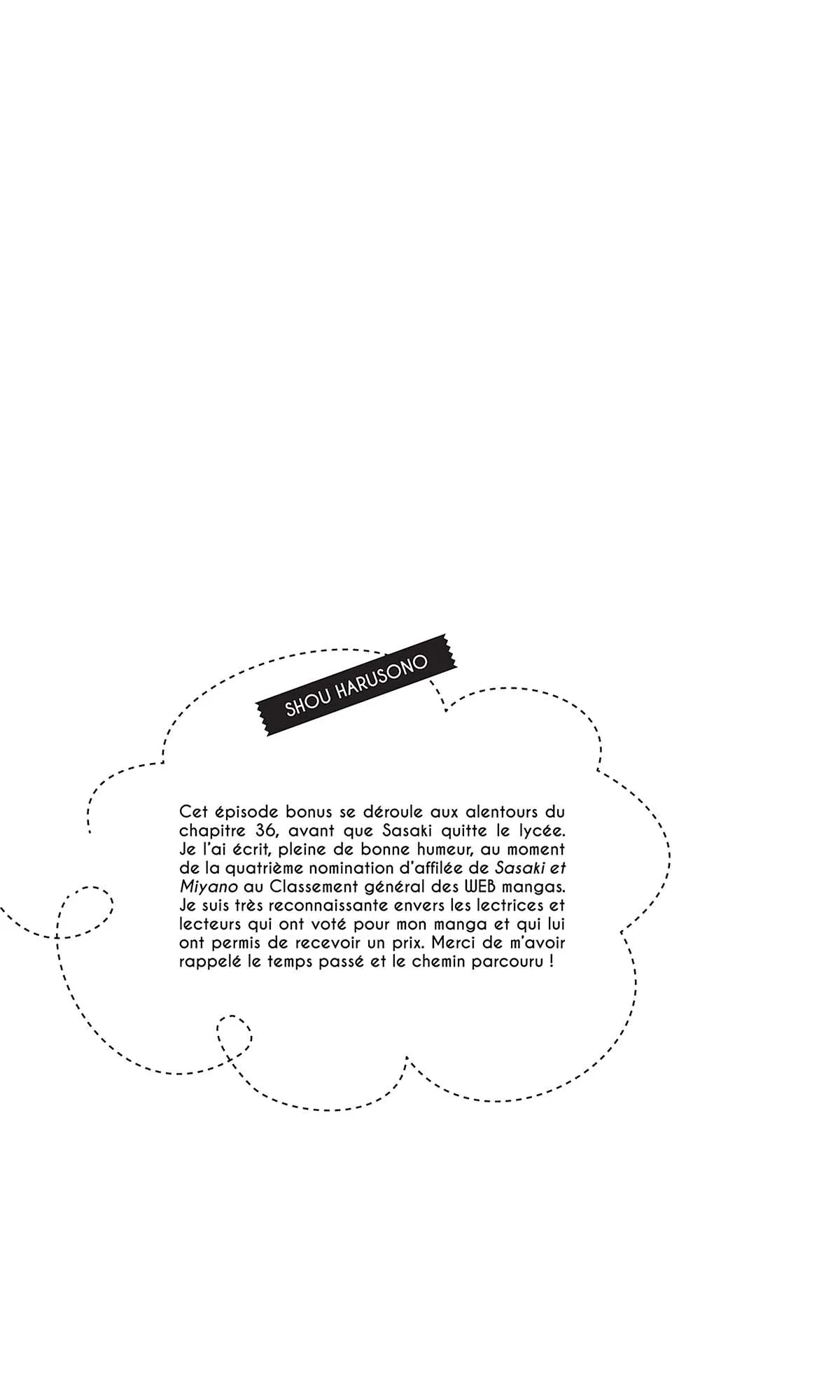 SHOU HARUSONO

Cet épisode bonus se déroule aux alentours du chapitre 36, avant que Sasaki quitte le lycée. Je l'ai écrit, pleine de bonne humeur, au moment de la quatrième nomination d'affilée de Sasaki et Miyano au Classement général des WEB mangas. Je suis très reconnaissante envers les lectrices et lecteurs qui ont voté pour mon manga et qui lui ont permis de recevoir un prix. Merci de m'avoir rappelé le temps passé et le chemin parcouru !